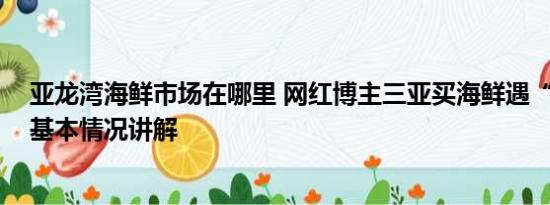 亚龙湾海鲜市场在哪里 网红博主三亚买海鲜遇“
基本情况讲解